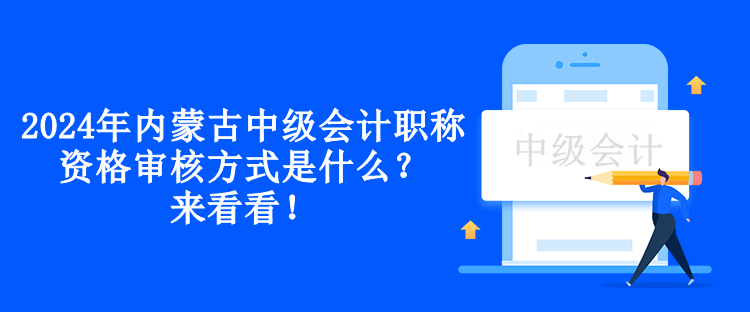 2024年内蒙古中级会计职称资格审核方式是什么？来看看！

中级会计